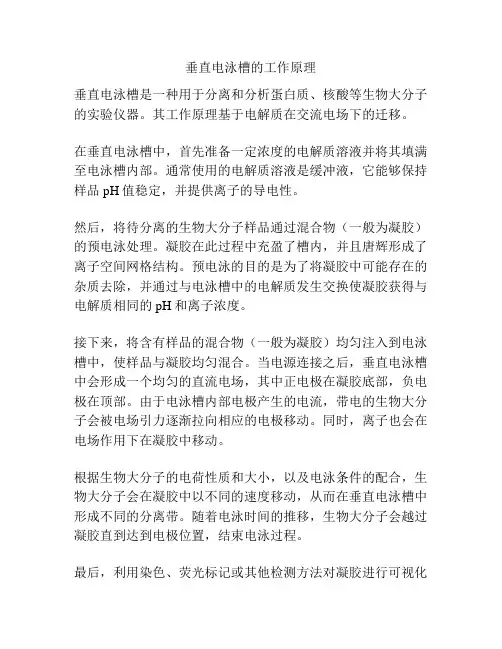 垂直电泳槽的工作原理

垂直电泳槽是一种用于分离和分析蛋白质、核酸等生物大分子的实验仪器。其工作原理基于电解质在交流电场下的迁移。

在垂直电泳槽中，首先准备一定浓度的电解质溶液并将其填满至电泳槽内部。通常使用的电解质溶液是缓冲液，它能够保持样品 pH 值稳定，并提供离子的导电性。

然后，将待分离的生物大分子样品通过混合物（一般为凝胶）的预电泳处理。凝胶在此过程中充盈了槽内，并且唐辉形成了离子空间网格结构。预电泳的目的是为了将凝胶中可能存在的杂质去除，并通过与电泳槽中的电解质发生交换使凝胶获得与电解质相同的 pH 和离子浓度。

接下来，将含有样品的混合物（一般为凝胶）均匀注入到电泳槽中，使样品与凝胶均匀混合。当电源连接之后，垂直电泳槽中会形成一个均匀的直流电场，其中正电极在凝胶底部，负电极在顶部。由于电泳槽内部电极产生的电流，带电的生物大分子会被电场引力逐渐拉向相应的电极移动。同时，离子也会在电场作用下在凝胶中移动。

根据生物大分子的电荷性质和大小，以及电泳条件的配合，生物大分子会在凝胶中以不同的速度移动，从而在垂直电泳槽中形成不同的分离带。随着电泳时间的推移，生物大分子会越过凝胶直到达到电极位置，结束电泳过程。

最后，利用染色、荧光标记或其他检测方法对凝胶进行可视化